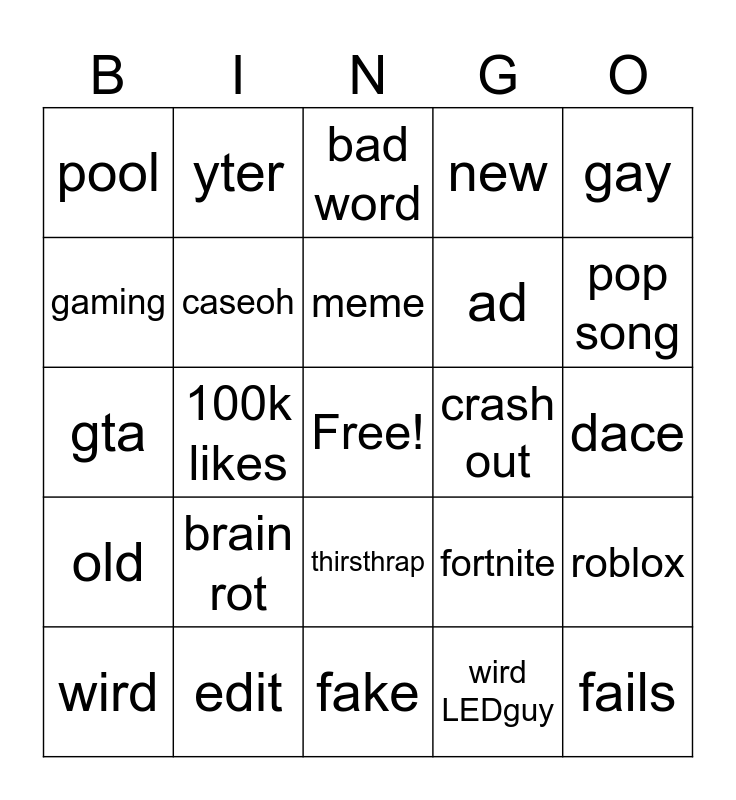 | B | I | N | G | O |
|---|---|---|---|---|
| pool | yter | bad word | new | gay |
| gaming | caseoh | meme | ad | pop song |
| gta | 100k likes | Free! | crash out | dace |
| old | brain rot | thirsthrap | fortnite | roblox |
| wird | edit | fake | wird LEDguy | fails |